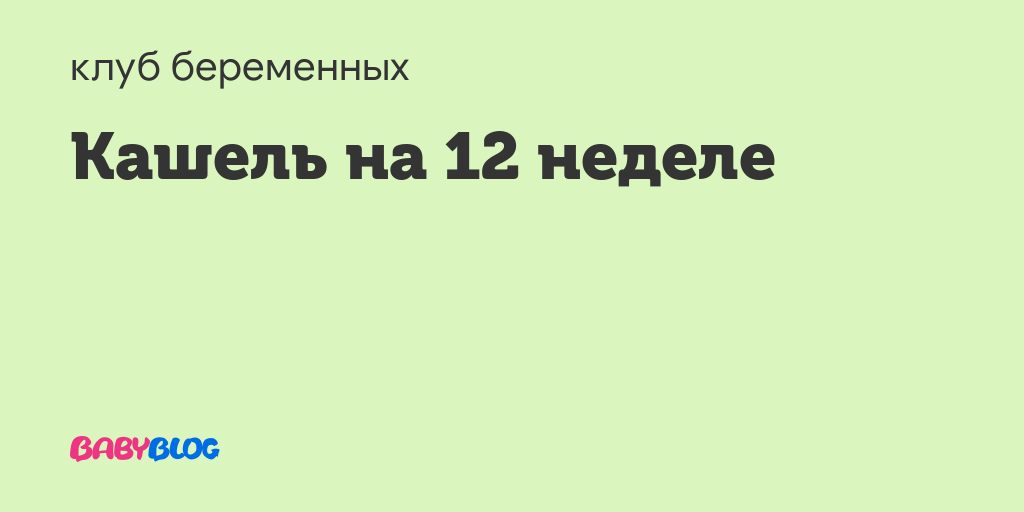 клуб беременных

Кашель на 12 неделе

BABYBLOG